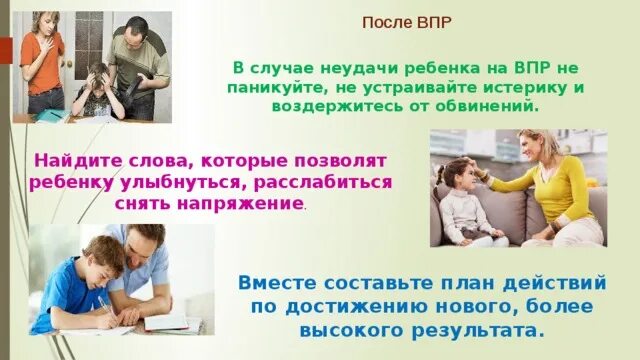 После ВПР

В случае неудачи ребенка на ВПР не паникуйте, не устраивайте истерику и воздержитесь от обвинений.

Найдите слова, которые позволят ребенку улыбнуться, расслабиться снять напряжение.

Вместе составьте план действий по достижению нового, более высокого результата.